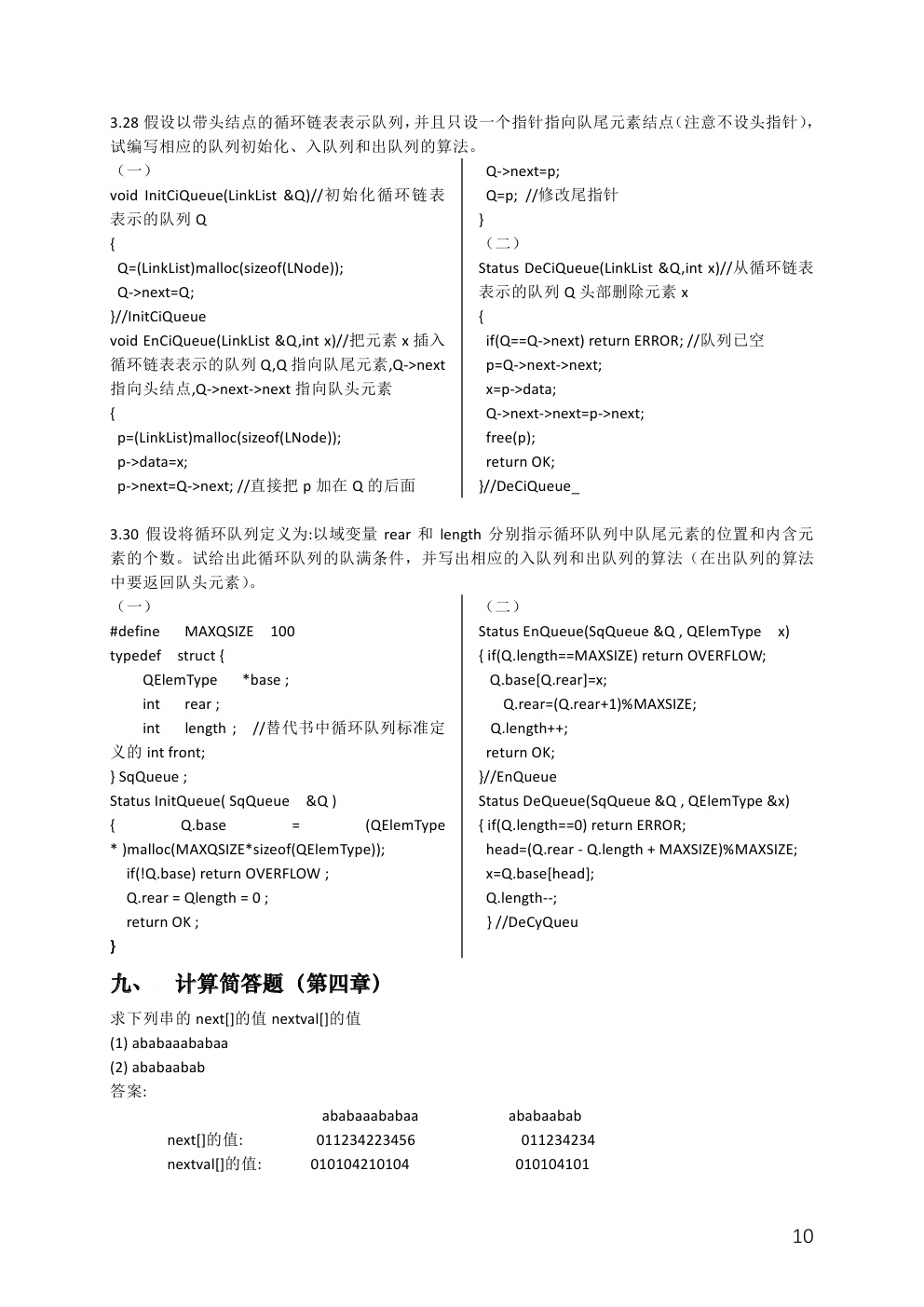 3.28 假设以带头结点的循环链表表示队列，并且只设一个指针指向队尾元素结点（注意不设头指针），试编写相应的队列初始化、入队列和出队列的算法。

（一）
void InitCiQueue(LinkList &Q)//初始化循环链表表示的队列 Q
{
Q=(LinkList)malloc(sizeof(LNode));
Q->next=Q;
}//InitCiQueue
void EnCiQueue(LinkList &Q,int x)//把元素 x 插入循环链表表示的队列 Q,Q 指向队尾元素,Q->next 指向头结点,Q->next->next 指向队头元素
{
p=(LinkList)malloc(sizeof(LNode));
p->data=x;
p->next=Q->next; //直接把 p 加在 Q 的后面
Q->next=p;
Q=p; //修改尾指针
}
（二）
Status DeCiQueue(LinkList &Q,int x)//从循环链表表示的队列 Q 头部删除元素 x
{
if(Q==Q->next) return ERROR; //队列已空
p=Q->next->next;
x=p->data;
Q->next->next=p->next;
free(p);
return OK;
}//DeCiQueue_

3.30 假设将循环队列定义为:以域变量 rear 和 length 分别指示循环队列中队尾元素的位置和内含元素的个数。试给出此循环队列的队满条件，并写出相应的入队列和出队列的算法（在出队列的算法中要返回队头元素）。

（一）
#define MAXQSIZE 100
typedef struct {
QElemType *base ;
int rear ;
int length ; //替代书中循环队列标准定义的 int front;
} SqQueue ;
Status InitQueue( SqQueue &Q )
{ Q.base = (QElemType * )malloc(MAXQSIZE*sizeof(QElemType));
if(!Q.base) return OVERFLOW ;
Q.rear = Qlength = 0 ;
return OK ;
}
（二）
Status EnQueue(SqQueue &Q , QElemType x)
{ if(Q.length==MAXSIZE) return OVERFLOW;
Q.base[Q.rear]=x;
Q.rear=(Q.rear+1)%MAXSIZE;
Q.length++;
return OK;
}//EnQueue
Status DeQueue(SqQueue &Q , QElemType &x)
{ if(Q.length==0) return ERROR;
head=(Q.rear - Q.length + MAXSIZE)%MAXSIZE;
x=Q.base[head];
Q.length--;
} //DeCyQueu

九、 计算简答题（第四章）

求下列串的 next[]的值 nextval[]的值
(1) ababaaababaa
(2) ababaabab
答案:

| | ababaaababaa | ababaabab |
|---|---|---|
| next[]的值: | 011234223456 | 011234234 |
| nextval[]的值: | 010104210104 | 010104101 |

10